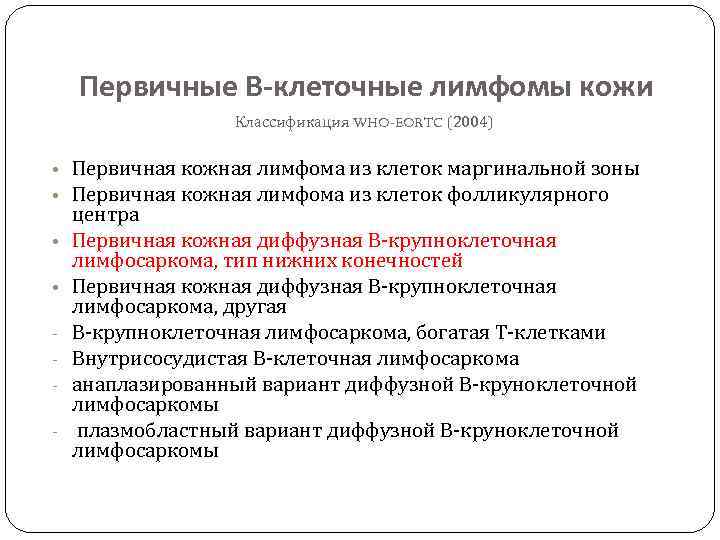 Первичные В-клеточные лимфомы кожи

Классификация WHO-EORTC (2004)

• Первичная кожная лимфома из клеток маргинальной зоны
• Первичная кожная лимфома из клеток фолликулярного центра
• Первичная кожная диффузная В-крупноклеточная лимфосаркома, тип нижних конечностей
• Первичная кожная диффузная В-крупноклеточная лимфосаркома, другая
- В-крупноклеточная лимфосаркома, богатая Т-клетками
- Внутрисосудистая В-клеточная лимфосаркома
- анаплазированный вариант диффузной В-круноклеточной лимфосаркомы
- плазмобластный вариант диффузной В-круноклеточной лимфосаркомы